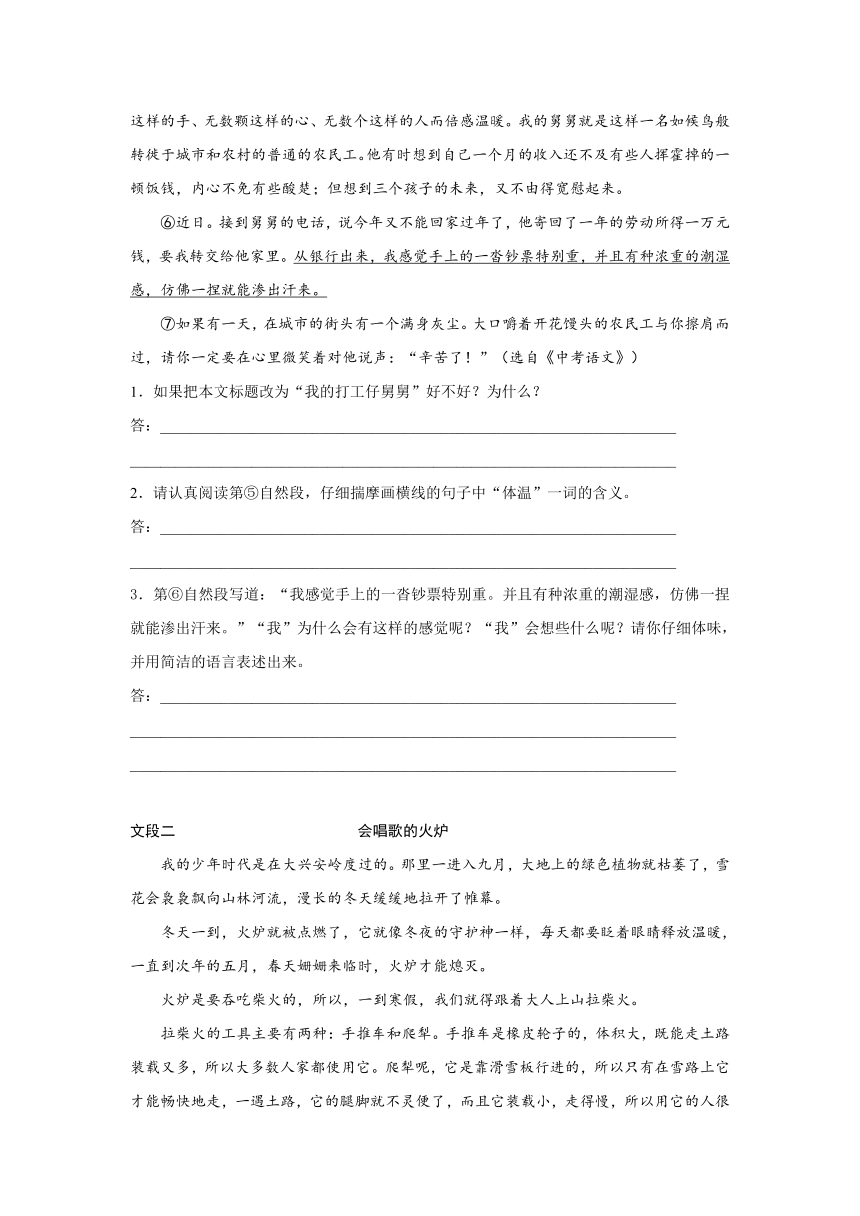 这样的手、无数颗这样的心、无数个这样的人而倍感温暖。我的舅舅就是这样一名如候鸟般转徙于城市和农村的普通的农民工。他有时想到自己一个月的收入还不及有些人挥霍掉的一顿饭钱，内心不免有些酸楚；但想到三个孩子的未来，又不由得宽慰起来。

⑥近日。接到舅舅的电话，说今年又不能回家过年了，他寄回了一年的劳动所得一万元钱，要我转交给他家里。从银行出来，我感觉手上的一沓钞票特别重，并且有种浓重的潮湿感，仿佛一捏就能渗出汗来。

⑦如果有一天，在城市的街头有一个满身灰尘。大口嚼着开花馒头的农民工与你擦肩而过，请你一定要在心里微笑着对他说声：“辛苦了！”（选自《中考语文》）

1．如果把本文标题改为“我的打工仔舅舅”好不好？为什么？

答：

2．请认真阅读第⑤自然段，仔细揣摩画横线的句子中“体温”一词的含义。

答：

3．第⑥自然段写道：“我感觉手上的一沓钞票特别重。并且有种浓重的潮湿感，仿佛一捏就能渗出汗来。”“我”为什么会有这样的感觉呢？“我”会想些什么呢？请你仔细体味，并用简洁的语言表述出来。

答：

文段二　　会唱歌的火炉

我的少年时代是在大兴安岭度过的。那里一进入九月，大地上的绿色植物就枯萎了，雪花会袅袅飘向山林河流，漫长的冬天缓缓地拉开了帷幕。

冬天一到，火炉就被点燃了，它就像冬夜的守护神一样，每天都要眨着眼睛释放温暖，一直到次年的五月，春天姗姗来临时，火炉才能熄灭。

火炉是要吞吃柴火的，所以，一到寒假，我们就得跟着大人上山拉柴火。

拉柴火的工具主要有两种：手推车和爬犁。手推车是橡皮轮子的，体积大，既能走土路装载又多，所以大多数人家都使用它。爬犁呢，它是靠滑雪板行进的，所以只有在雪路上它才能畅快地走，一遇土路，它的腿脚就不灵便了，而且它装载小，走得慢，所以用它的人很